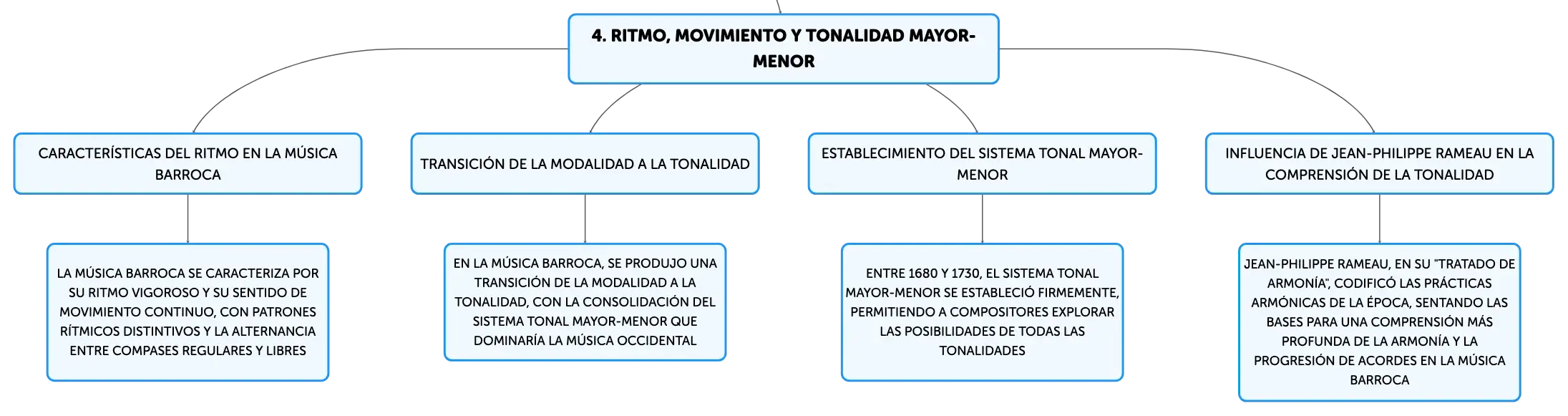 4. RITMO, MOVIMIENTO Y TONALIDAD MAYOR-MENOR

CARACTERÍSTICAS DEL RITMO EN LA MÚSICA BARROCA

LA MÚSICA BARROCA SE CARACTERIZA POR SU RITMO VIGOROSO Y SU SENTIDO DE MOVIMIENTO CONTINUO, CON PATRONES RÍTMICOS DISTINTIVOS Y LA ALTERNANCIA ENTRE COMPASES REGULARES Y LIBRES

TRANSICIÓN DE LA MODALIDAD A LA TONALIDAD

EN LA MÚSICA BARROCA, SE PRODUJO UNA TRANSICIÓN DE LA MODALIDAD A LA TONALIDAD, CON LA CONSOLIDACIÓN DEL SISTEMA TONAL MAYOR-MENOR QUE DOMINARÍA LA MÚSICA OCCIDENTAL

ESTABLECIMIENTO DEL SISTEMA TONAL MAYOR-MENOR

ENTRE 1680 Y 1730, EL SISTEMA TONAL MAYOR-MENOR SE ESTABLECIÓ FIRMEMENTE, PERMITIENDO A COMPOSITORES EXPLORAR LAS POSIBILIDADES DE TODAS LAS TONALIDADES

INFLUENCIA DE JEAN-PHILIPPE RAMEAU EN LA COMPRENSIÓN DE LA TONALIDAD

JEAN-PHILIPPE RAMEAU, EN SU "TRATADO DE ARMONÍA", CODIFICÓ LAS PRÁCTICAS ARMÓNICAS DE LA ÉPOCA, SENTANDO LAS BASES PARA UNA COMPRENSIÓN MÁS PROFUNDA DE LA ARMONÍA Y LA PROGRESIÓN DE ACORDES EN LA MÚSICA BARROCA